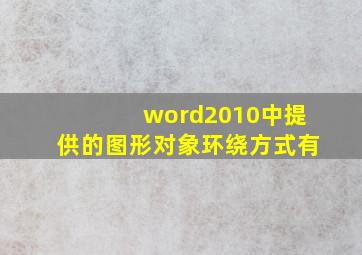 word2010中提供的图形对象环绕方式有